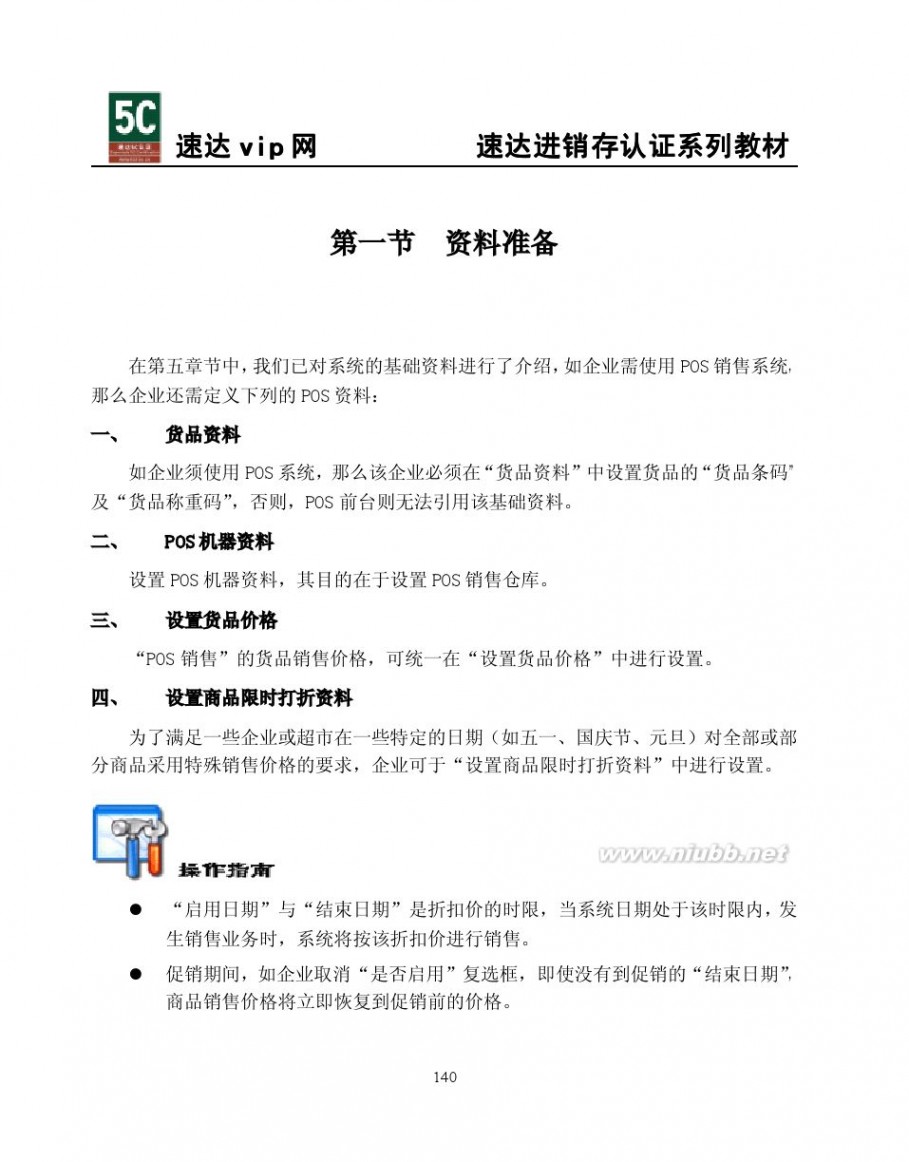 5C

速达 vip 网　　速达进销存认证系列教材

第一节　资料准备

在第五章节中，我们已对系统的基础资料进行了介绍，如企业需使用 POS 销售系统，那么企业还需定义下列的 POS 资料：

一、　货品资料

如企业须使用 POS 系统，那么该企业必须在“货品资料”中设置货品的“货品条码”及“货品称重码”，否则，POS 前台则无法引用该基础资料。

二、　POS 机器资料

设置 POS 机器资料，其目的在于设置 POS 销售仓库。

三、　设置货品价格

“POS 销售”的货品销售价格，可统一在“设置货品价格”中进行设置。

四、　设置商品限时打折资料

为了满足一些企业或超市在一些特定的日期（如五一、国庆节、元旦）对全部或部分商品采用特殊销售价格的要求，企业可于“设置商品限时打折资料”中进行设置。

操作指南

www.niubb.net

● “启用日期”与“结束日期”是折扣价的时限，当系统日期处于该时限内，发生销售业务时，系统将按该折扣价进行销售。

● 促销期间，如企业取消“是否启用”复选框，即使没有到促销的“结束日期”，商品销售价格将立即恢复到促销前的价格。

140